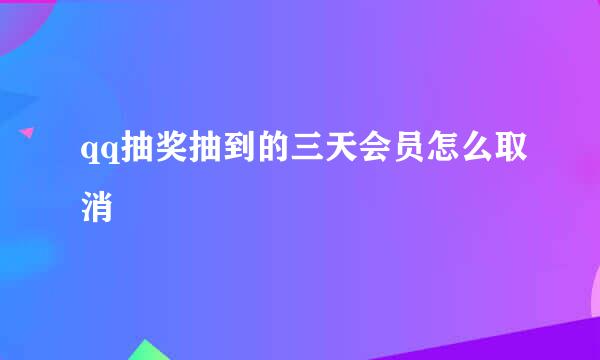 qq抽奖抽到的三天会员怎么取消